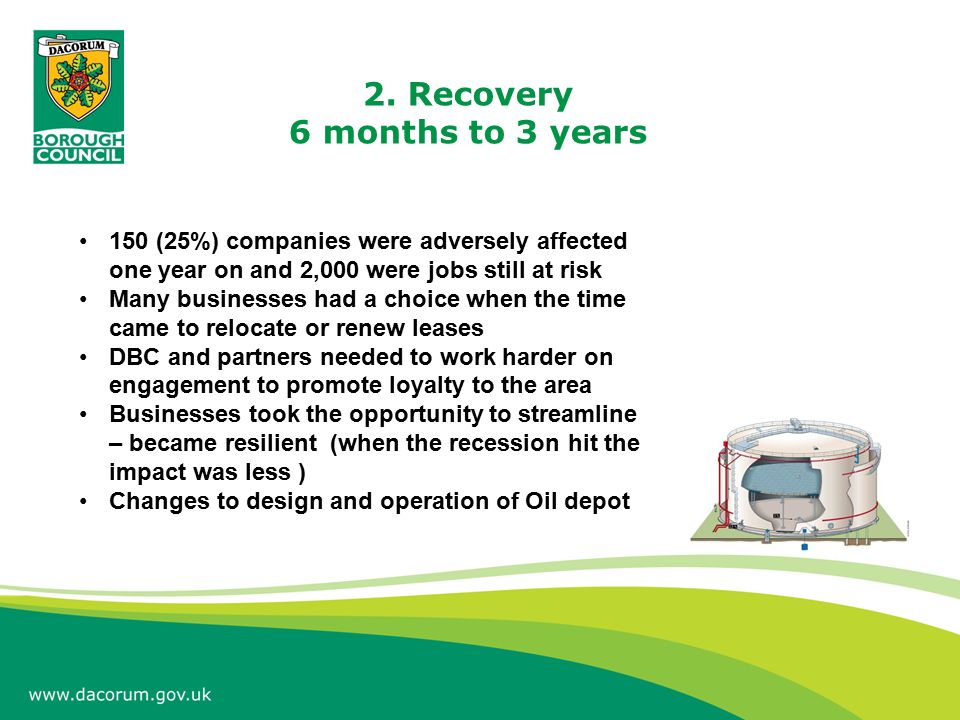 DACORUM
BOROUGH COUNCIL

2. Recovery
6 months to 3 years

• 150 (25%) companies were adversely affected one year on and 2,000 were jobs still at risk
• Many businesses had a choice when the time came to relocate or renew leases
• DBC and partners needed to work harder on engagement to promote loyalty to the area
• Businesses took the opportunity to streamline – became resilient (when the recession hit the impact was less )
• Changes to design and operation of Oil depot

www.dacorum.gov.uk